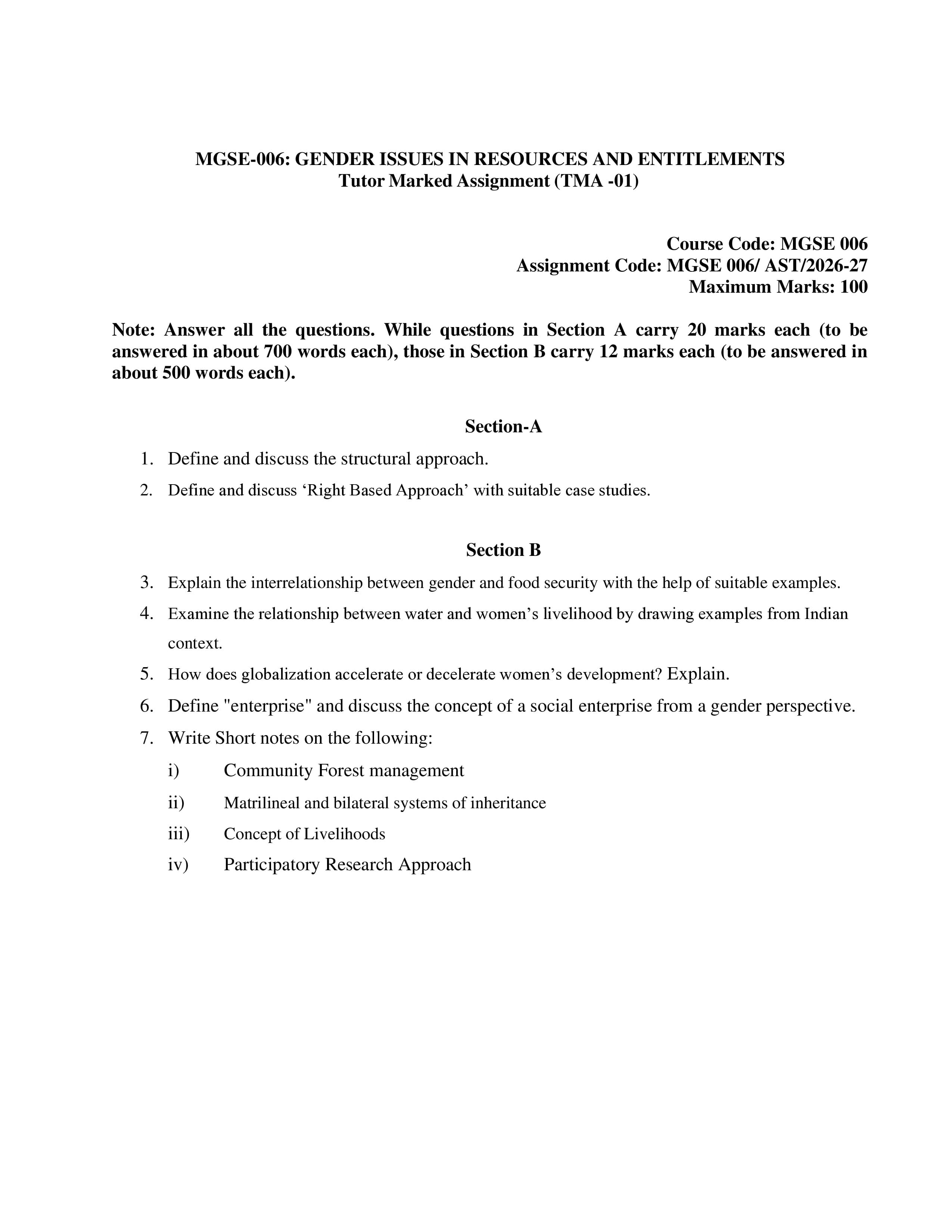 MGSE-006: GENDER ISSUES IN RESOURCES AND ENTITLEMENTS
Tutor Marked Assignment (TMA -01)

Course Code: MGSE 006
Assignment Code: MGSE 006/ AST/2026-27
Maximum Marks: 100

Note: Answer all the questions. While questions in Section A carry 20 marks each (to be answered in about 700 words each), those in Section B carry 12 marks each (to be answered in about 500 words each).

Section-A

1. Define and discuss the structural approach.
2. Define and discuss 'Right Based Approach' with suitable case studies.

Section B

3. Explain the interrelationship between gender and food security with the help of suitable examples.
4. Examine the relationship between water and women's livelihood by drawing examples from Indian context.
5. How does globalization accelerate or decelerate women's development? Explain.
6. Define "enterprise" and discuss the concept of a social enterprise from a gender perspective.
7. Write Short notes on the following:
i) Community Forest management
ii) Matrilineal and bilateral systems of inheritance
iii) Concept of Livelihoods
iv) Participatory Research Approach